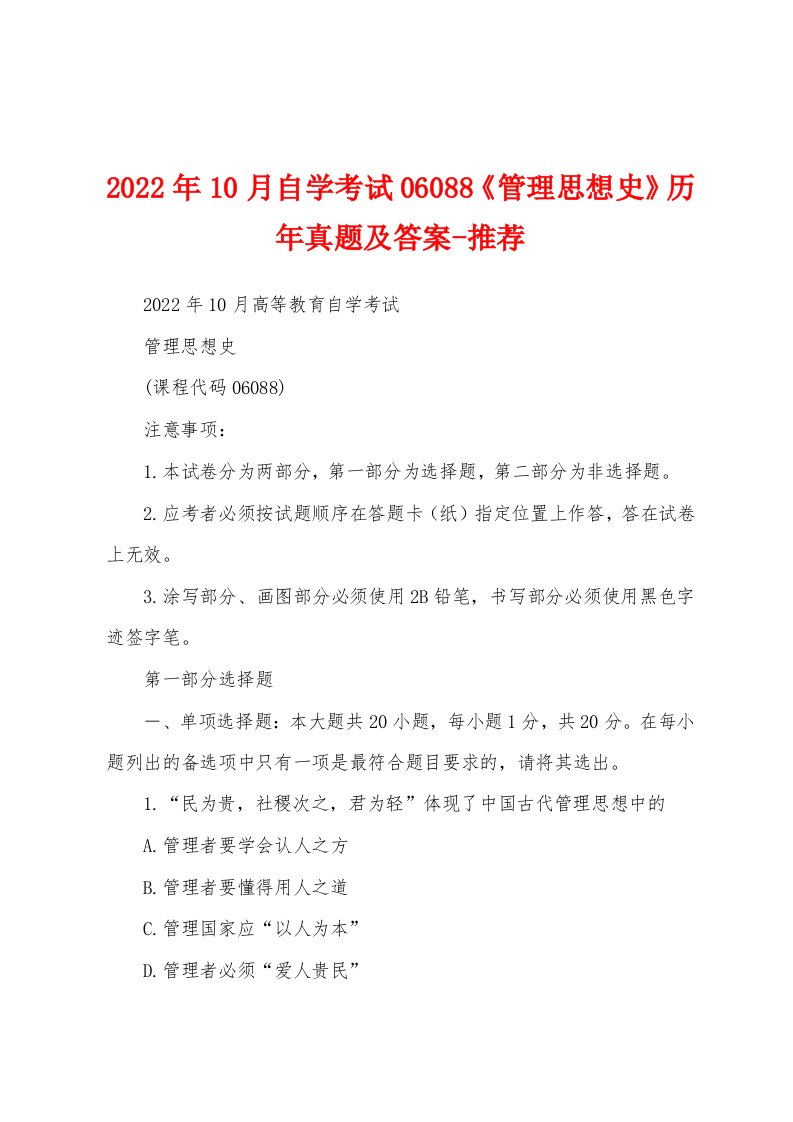 2022年10月自学考试06088《管理思想史》历年真题及答案-推荐

2022年10月高等教育自学考试

管理思想史

(课程代码06088)

注意事项：

1.本试卷分为两部分，第一部分为选择题，第二部分为非选择题。

2.应考者必须按试题顺序在答题卡（纸）指定位置上作答，答在试卷上无效。

3.涂写部分、画图部分必须使用2B铅笔，书写部分必须使用黑色字迹签字笔。

第一部分选择题

一、单项选择题：本大题共20小题，每小题1分，共20分。在每小题列出的备选项中只有一项是最符合题目要求的，请将其选出。

1.“民为贵，社稷次之，君为轻”体现了中国古代管理思想中的

A.管理者要学会认人之方

B.管理者要懂得用人之道

C.管理国家应“以人为本”

D.管理者必须“爱人贵民”